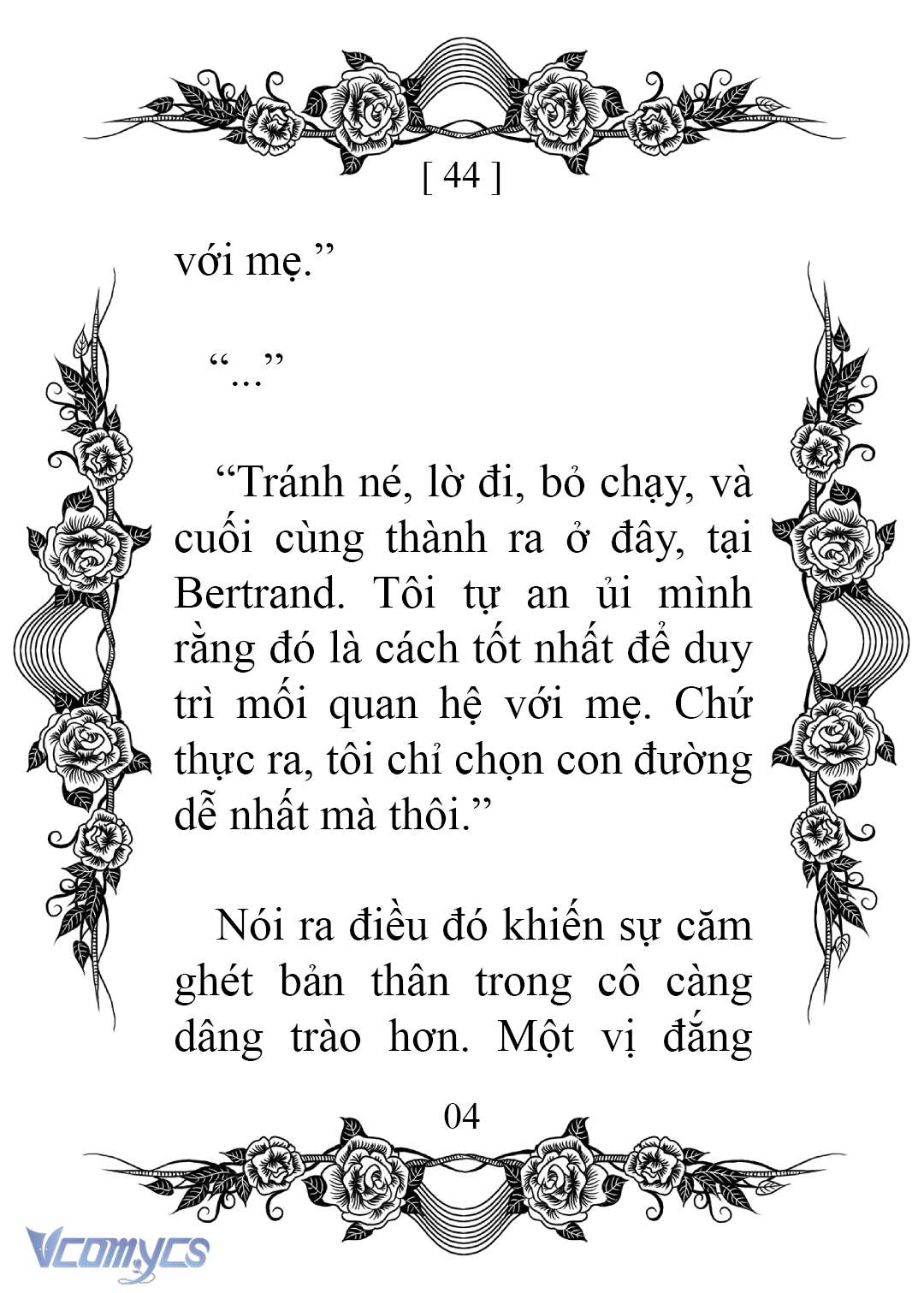 [ 44 ]

với mẹ.”

“...”

“Tránh né, lờ đi, bỏ chạy, và cuối cùng thành ra ở đây, tại Bertrand. Tôi tự an ủi mình rằng đó là cách tốt nhất để duy trì mối quan hệ với mẹ. Chứ thực ra, tôi chỉ chọn con đường dễ nhất mà thôi.”

Nói ra điều đó khiến sự căm ghét bản thân trong cô càng dâng trào hơn. Một vị đắng

04

Vcomycs